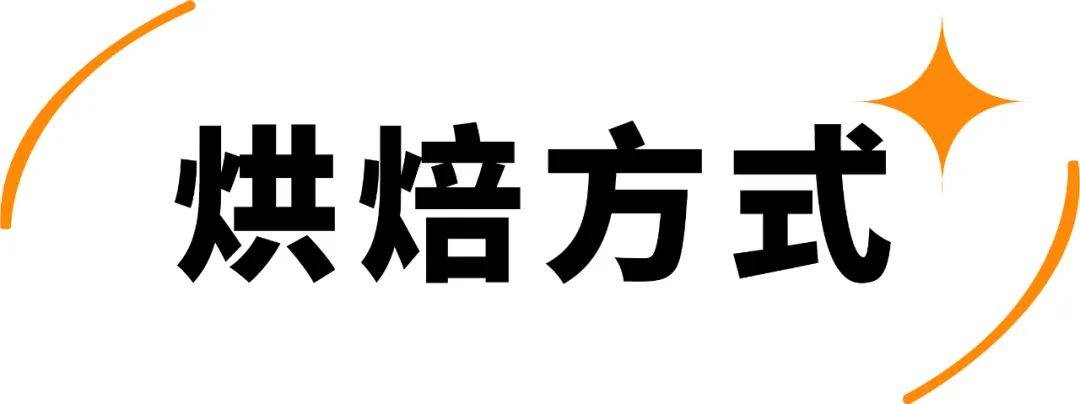 烘焙方式